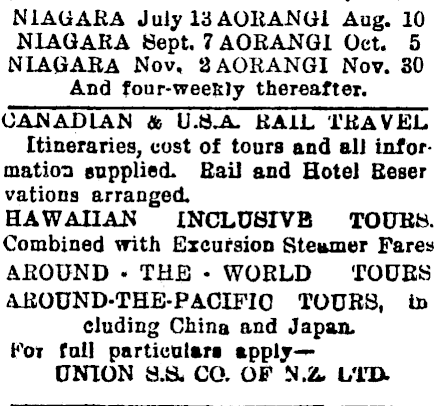 NIAGARA July 13 AORANGI Aug. 10
NIAGARA Sept. 7 AORANGI Oct. 5
NIAGARA Nov. 2 AORANGI Nov. 30
And four-weekly thereafter.

CANADIAN & U.S.A. RAIL TRAVEL
Itineraries, cost of tours and all information supplied. Rail and Hotel Reservations arranged.
HAWAIIAN INCLUSIVE TOURS.
Combined with Excursion Steamer Fares
AROUND - THE - WORLD TOURS
AROUND-THE-PACIFIC TOURS, including China and Japan.
For full particulars apply—
UNION S.S. CO. OF N.Z. LTD.